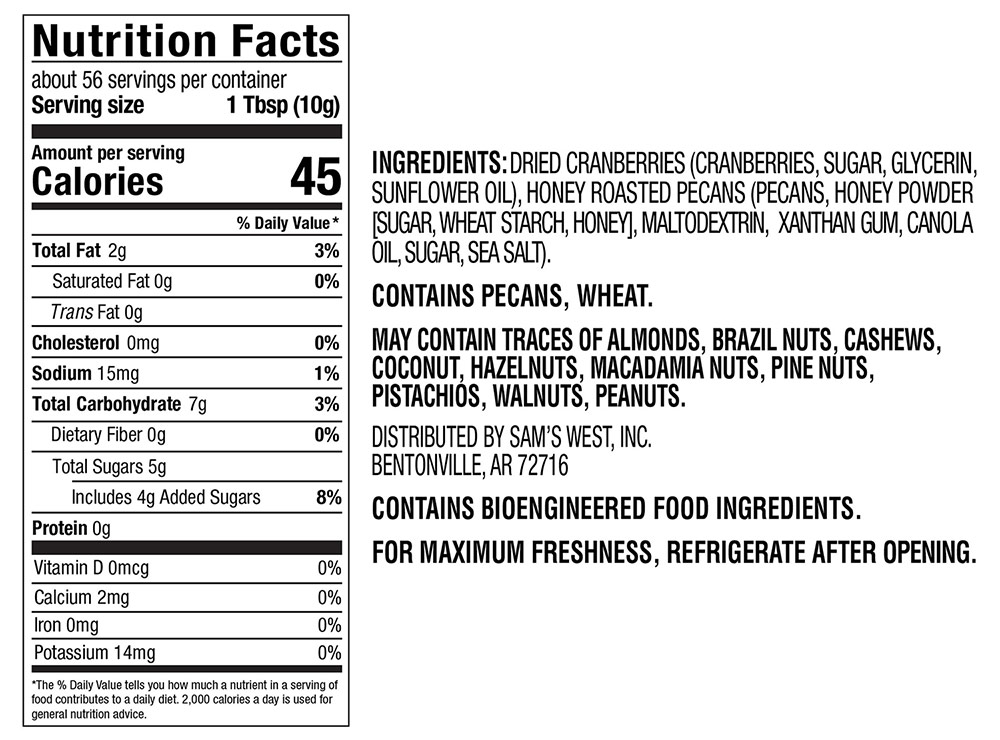 Nutrition Facts
about 56 servings per container
Serving size 1 Tbsp (10g)

Amount per serving
Calories 45

% Daily Value*

Total Fat 2g 3%
Saturated Fat 0g 0%
Trans Fat 0g
Cholesterol 0mg 0%
Sodium 15mg 1%
Total Carbohydrate 7g 3%
Dietary Fiber 0g 0%
Total Sugars 5g
Includes 4g Added Sugars 8%
Protein 0g

Vitamin D 0mcg 0%
Calcium 2mg 0%
Iron 0mg 0%
Potassium 14mg 0%

*The % Daily Value tells you how much a nutrient in a serving of food contributes to a daily diet. 2,000 calories a day is used for general nutrition advice.

INGREDIENTS: DRIED CRANBERRIES (CRANBERRIES, SUGAR, GLYCERIN, SUNFLOWER OIL), HONEY ROASTED PECANS (PECANS, HONEY POWDER [SUGAR, WHEAT STARCH, HONEY], MALTODEXTRIN, XANTHAN GUM, CANOLA OIL, SUGAR, SEA SALT).

CONTAINS PECANS, WHEAT.

MAY CONTAIN TRACES OF ALMONDS, BRAZIL NUTS, CASHEWS, COCONUT, HAZELNUTS, MACADAMIA NUTS, PINE NUTS, PISTACHIOS, WALNUTS, PEANUTS.

DISTRIBUTED BY SAM'S WEST, INC.
BENTONVILLE, AR 72716

CONTAINS BIOENGINEERED FOOD INGREDIENTS.

FOR MAXIMUM FRESHNESS, REFRIGERATE AFTER OPENING.